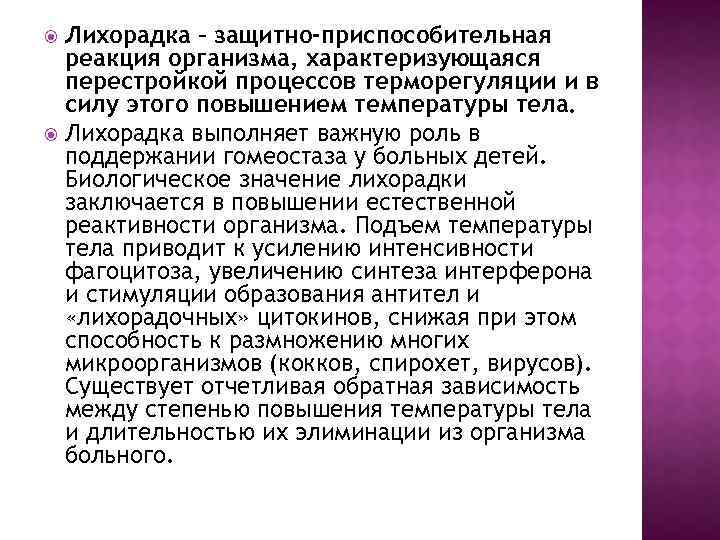 Лихорадка – защитно-приспособительная реакция организма, характеризующаяся перестройкой процессов терморегуляции и в силу этого повышением температуры тела.

Лихорадка выполняет важную роль в поддержании гомеостаза у больных детей. Биологическое значение лихорадки заключается в повышении естественной реактивности организма. Подъем температуры тела приводит к усилению интенсивности фагоцитоза, увеличению синтеза интерферона и стимуляции образования антител и «лихорадочных» цитокинов, снижая при этом способность к размножению многих микроорганизмов (кокков, спирохет, вирусов). Существует отчетливая обратная зависимость между степенью повышения температуры тела и длительностью их элиминации из организма больного.